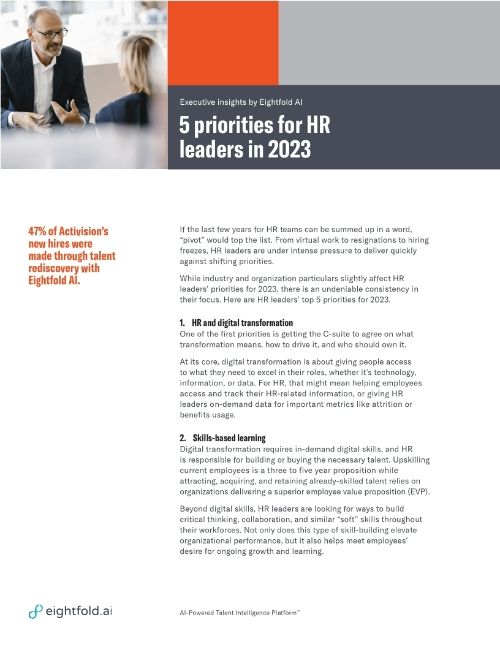 Executive insights by Eightfold AI

5 priorities for HR leaders in 2023

47% of Activision's new hires were made through talent rediscovery with Eightfold AI.

If the last few years for HR teams can be summed up in a word, "pivot" would top the list. From virtual work to resignations to hiring freezes, HR leaders are under intense pressure to deliver quickly against shifting priorities.

While industry and organization particulars slightly affect HR leaders' priorities for 2023, there is an undeniable consistency in their focus. Here are HR leaders' top 5 priorities for 2023.

1. HR and digital transformation
One of the first priorities is getting the C-suite to agree on what transformation means, how to drive it, and who should own it.

At its core, digital transformation is about giving people access to what they need to excel in their roles, whether it's technology, information, or data. For HR, that might mean helping employees access and track their HR-related information, or giving HR leaders on-demand data for important metrics like attrition or benefits usage.

2. Skills-based learning
Digital transformation requires in-demand digital skills, and HR is responsible for building or buying the necessary talent. Upskilling current employees is a three to five year proposition while attracting, acquiring, and retaining already-skilled talent relies on organizations delivering a superior employee value proposition (EVP).

Beyond digital skills, HR leaders are looking for ways to build critical thinking, collaboration, and similar "soft" skills throughout their workforces. Not only does this type of skill-building elevate organizational performance, but it also helps meet employees' desire for ongoing growth and learning.

eightfold.ai

AI-Powered Talent Intelligence Platform™